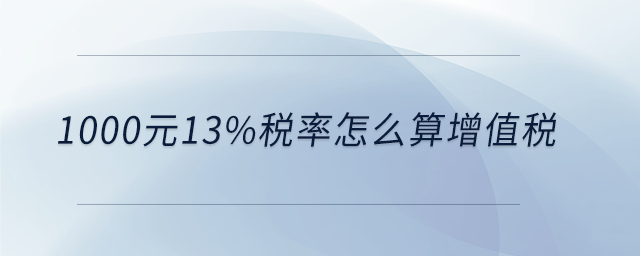 1000元13%税率怎么算增值税